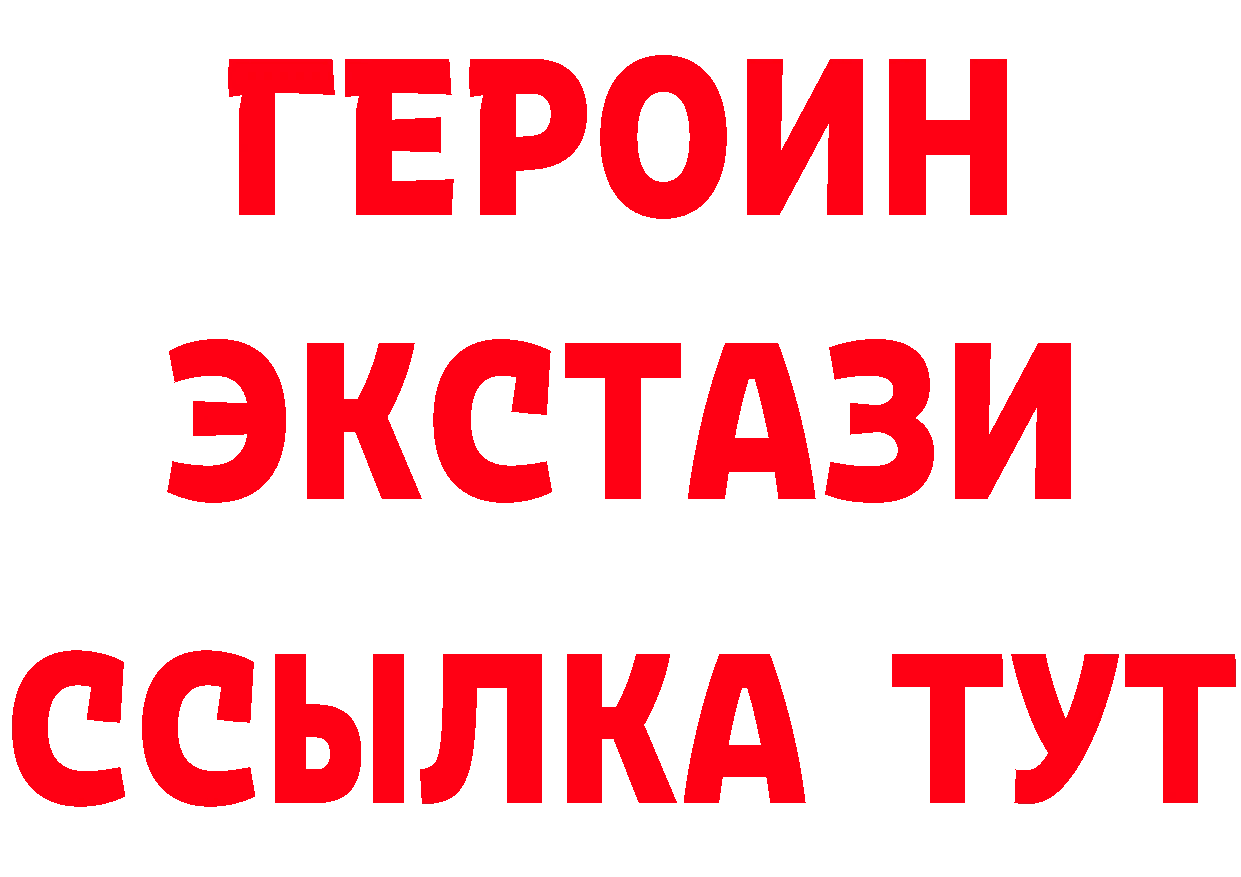 ГЕРОИН
ЭКСТАЗИ
ССЫЛКА ТУТ